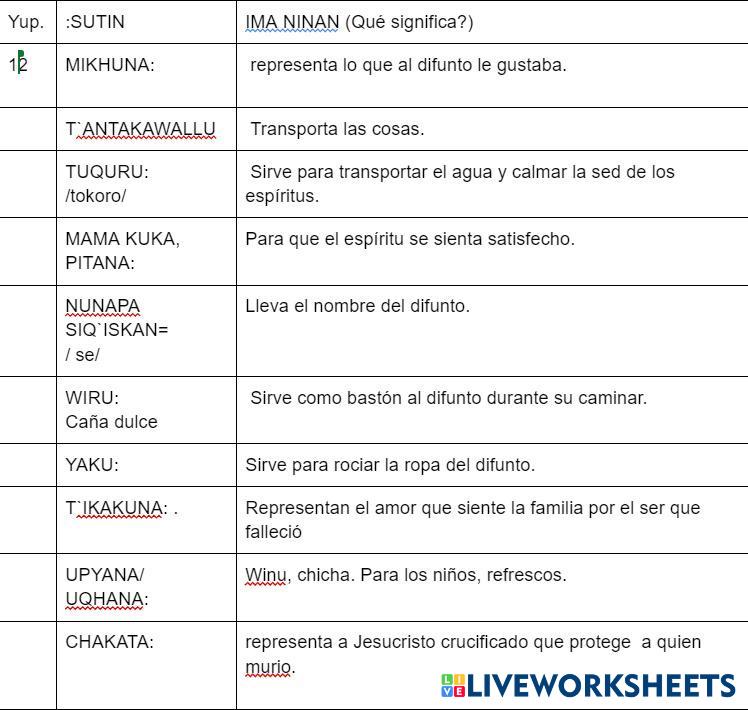 | Yup. | :SUTIN | IMA NINAN (Qué significa?) |
|---|---|---|
| 12 | MIKHUNA: | representa lo que al difunto le gustaba. |
| | T`ANTAKAWALLU | Transporta las cosas. |
| | TUQURU: /tokoro/ | Sirve para transportar el agua y calmar la sed de los espíritus. |
| | MAMA KUKA, PITANA: | Para que el espíritu se sienta satisfecho. |
| | NUNAPA SIQ`ISKAN= / se/ | Lleva el nombre del difunto. |
| | WIRU: Caña dulce | Sirve como bastón al difunto durante su caminar. |
| | YAKU: | Sirve para rociar la ropa del difunto. |
| | T`IKAKUNA: . | Representan el amor que siente la familia por el ser que falleció |
| | UPYANA/ UQHANA: | Winu, chicha. Para los niños, refrescos. |
| | CHAKATA: | representa a Jesucristo crucificado que protege a quien murio. |

LIVEWORKSHEETS